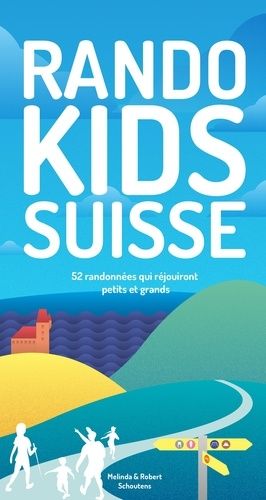 RANDO
KIDS
SUISSE

52 randonnées qui réjouiront petits et grands

Melinda & Robert Schoutens